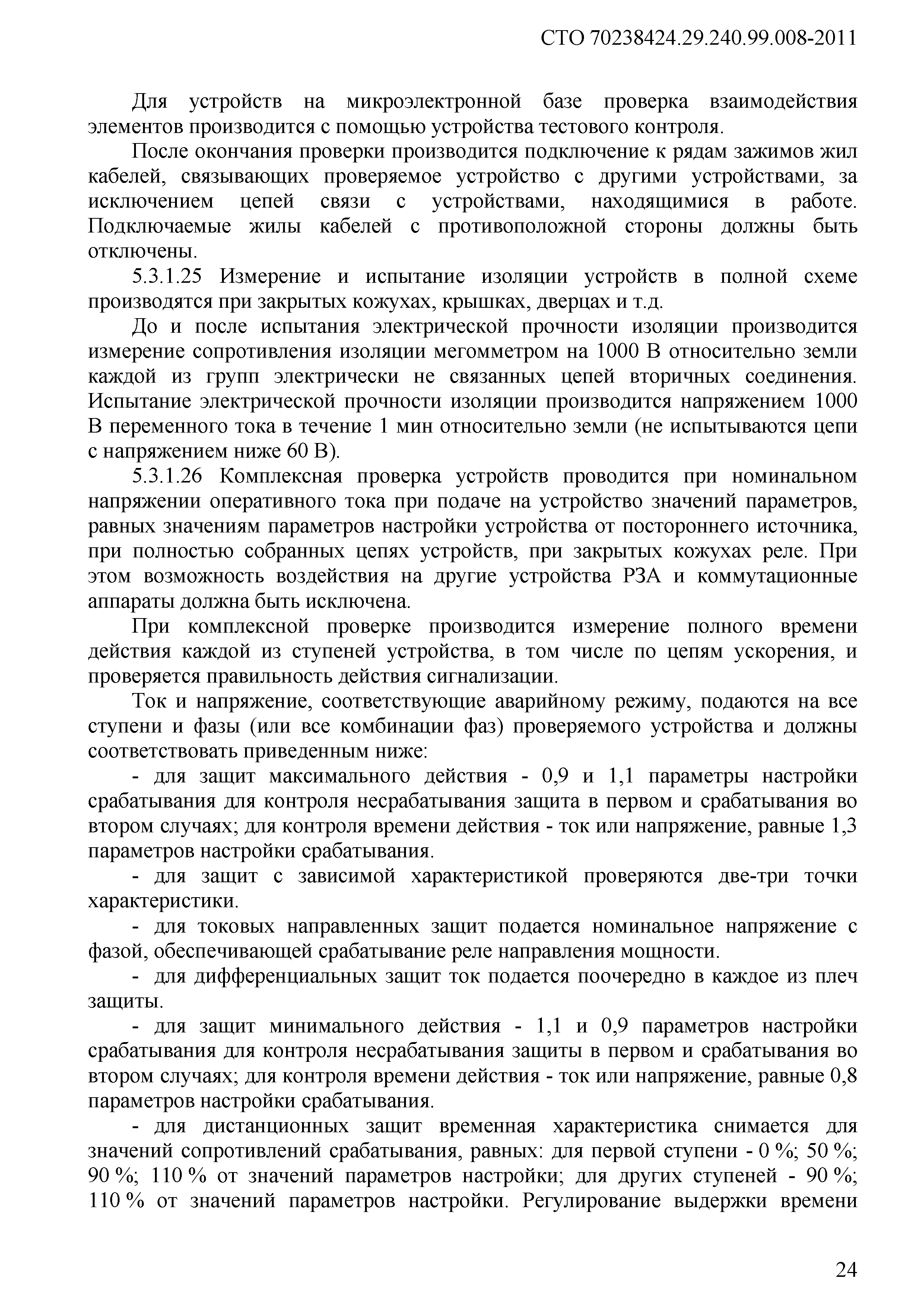 СТО 70238424.29.240.99.008-2011

Для устройств на микроэлектронной базе проверка взаимодействия элементов производится с помощью устройства тестового контроля.

После окончания проверки производится подключение к рядам зажимов жил кабелей, связывающих проверяемое устройство с другими устройствами, за исключением цепей связи с устройствами, находящимися в работе. Подключаемые жилы кабелей с противоположной стороны должны быть отключены.

5.3.1.25 Измерение и испытание изоляции устройств в полной схеме производятся при закрытых кожухах, крышках, дверцах и т.д.

До и после испытания электрической прочности изоляции производится измерение сопротивления изоляции мегомметром на 1000 В относительно земли каждой из групп электрически не связанных цепей вторичных соединения. Испытание электрической прочности изоляции производится напряжением 1000 В переменного тока в течение 1 мин относительно земли (не испытываются цепи с напряжением ниже 60 В).

5.3.1.26 Комплексная проверка устройств проводится при номинальном напряжении оперативного тока при подаче на устройство значений параметров, равных значениям параметров настройки устройства от постороннего источника, при полностью собранных цепях устройств, при закрытых кожухах реле. При этом возможность воздействия на другие устройства РЗА и коммутационные аппараты должна быть исключена.

При комплексной проверке производится измерение полного времени действия каждой из ступеней устройства, в том числе по цепям ускорения, и проверяется правильность действия сигнализации.

Ток и напряжение, соответствующие аварийному режиму, подаются на все ступени и фазы (или все комбинации фаз) проверяемого устройства и должны соответствовать приведенным ниже:

- для защит максимального действия - 0,9 и 1,1 параметры настройки срабатывания для контроля несрабатывания защита в первом и срабатывания во втором случаях; для контроля времени действия - ток или напряжение, равные 1,3 параметров настройки срабатывания.

- для защит с зависимой характеристикой проверяются две-три точки характеристики.

- для токовых направленных защит подается номинальное напряжение с фазой, обеспечивающей срабатывание реле направления мощности.

- для дифференциальных защит ток подается поочередно в каждое из плеч защиты.

- для защит минимального действия - 1,1 и 0,9 параметров настройки срабатывания для контроля несрабатывания защиты в первом и срабатывания во втором случаях; для контроля времени действия - ток или напряжение, равные 0,8 параметров настройки срабатывания.

- для дистанционных защит временная характеристика снимается для значений сопротивлений срабатывания, равных: для первой ступени - 0 %; 50 %; 90 %; 110 % от значений параметров настройки; для других ступеней - 90 %; 110 % от значений параметров настройки. Регулирование выдержки времени

24